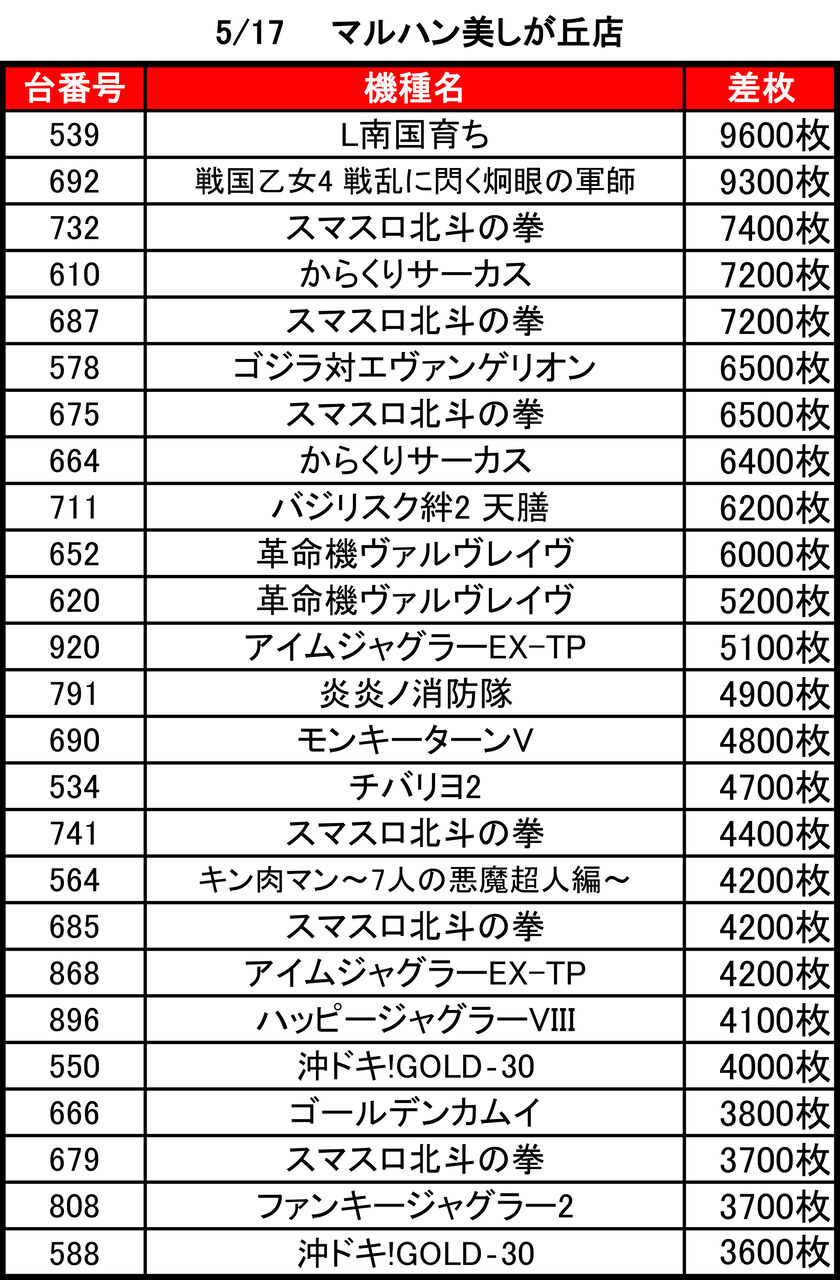 5/17　マルハン美しが丘店

| 台番号 | 機種名 | 差枚 |
|---|---|---|
| 539 | L南国育ち | 9600枚 |
| 692 | 戦国乙女4 戦乱に閃く炯眼の軍師 | 9300枚 |
| 732 | スマスロ北斗の拳 | 7400枚 |
| 610 | からくりサーカス | 7200枚 |
| 687 | スマスロ北斗の拳 | 7200枚 |
| 578 | ゴジラ対エヴァンゲリオン | 6500枚 |
| 675 | スマスロ北斗の拳 | 6500枚 |
| 664 | からくりサーカス | 6400枚 |
| 711 | バジリスク絆2 天膳 | 6200枚 |
| 652 | 革命機ヴァルヴレイヴ | 6000枚 |
| 620 | 革命機ヴァルヴレイヴ | 5200枚 |
| 920 | アイムジャグラーEX-TP | 5100枚 |
| 791 | 炎炎ノ消防隊 | 4900枚 |
| 690 | モンキーターンV | 4800枚 |
| 534 | チバリヨ2 | 4700枚 |
| 741 | スマスロ北斗の拳 | 4400枚 |
| 564 | キン肉マン～7人の悪魔超人編～ | 4200枚 |
| 685 | スマスロ北斗の拳 | 4200枚 |
| 868 | アイムジャグラーEX-TP | 4200枚 |
| 896 | ハッピージャグラーVIII | 4100枚 |
| 550 | 沖ドキ!GOLD-30 | 4000枚 |
| 666 | ゴールデンカムイ | 3800枚 |
| 679 | スマスロ北斗の拳 | 3700枚 |
| 808 | ファンキージャグラー2 | 3700枚 |
| 588 | 沖ドキ!GOLD-30 | 3600枚 |